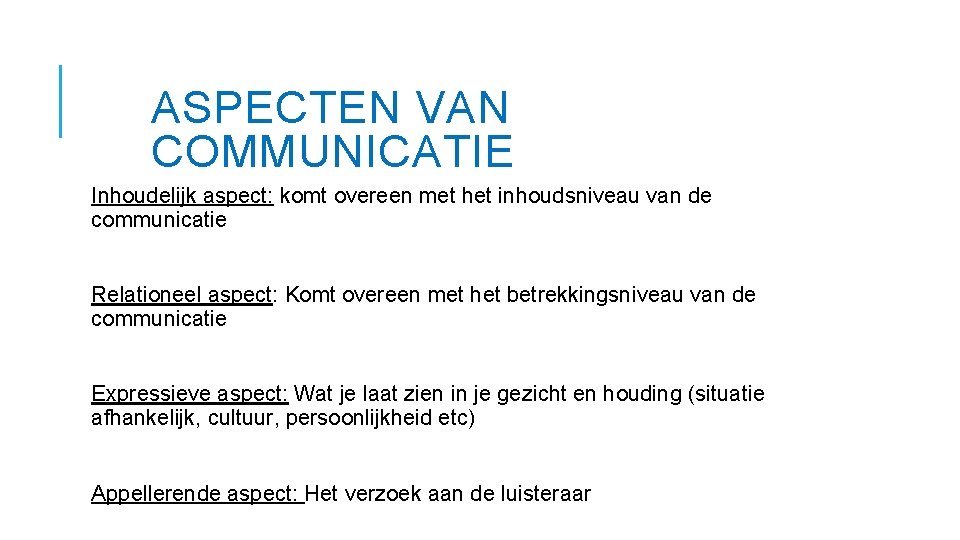 ASPECTEN VAN COMMUNICATIE

Inhoudelijk aspect: komt overeen met het inhoudsniveau van de communicatie

Relationeel aspect: Komt overeen met het betrekkingsniveau van de communicatie

Expressieve aspect: Wat je laat zien in je gezicht en houding (situatie afhankelijk, cultuur, persoonlijkheid etc)

Appellerende aspect: Het verzoek aan de luisteraar